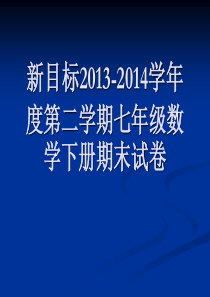 新目标2013-2014学年度第二学期七年级数学下册期末试卷